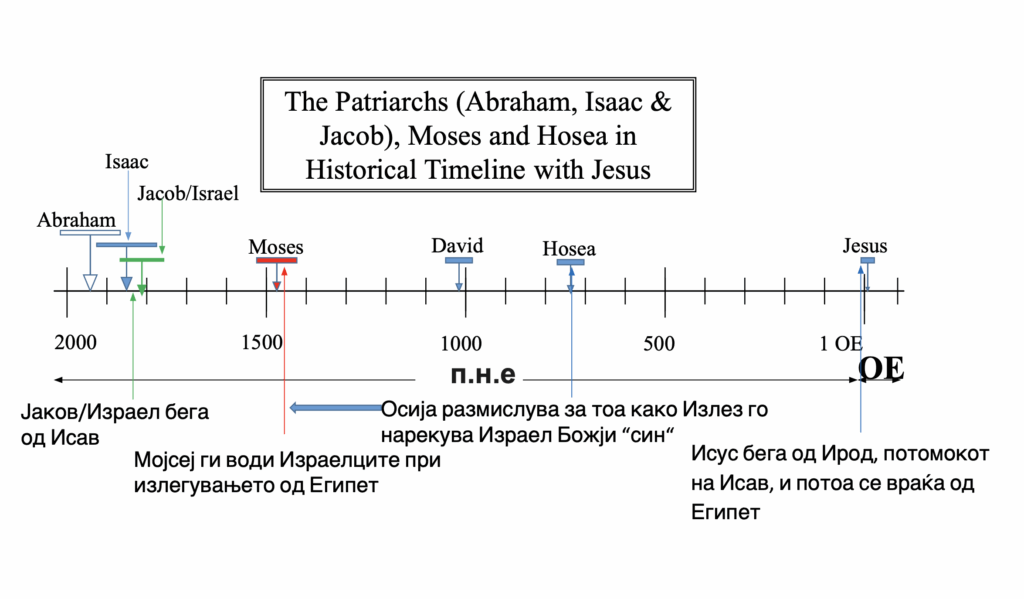 The Patriarchs (Abraham, Isaac & Jacob), Moses and Hosea in Historical Timeline with Jesus

Isaac

Jacob/Israel

Abraham

Moses

David

Hosea

Jesus

2000

1500

1000

500

1 OE

п.н.е

OE

Јаков/Израел бега од Исав

Осија размислува за тоа како Излез го нарекува Израел Божји “син“

Мојсеј ги води Израелците при излегувањето од Египет

Исус бега од Ирод, потомокот на Исав, и потоа се враќа од Египет